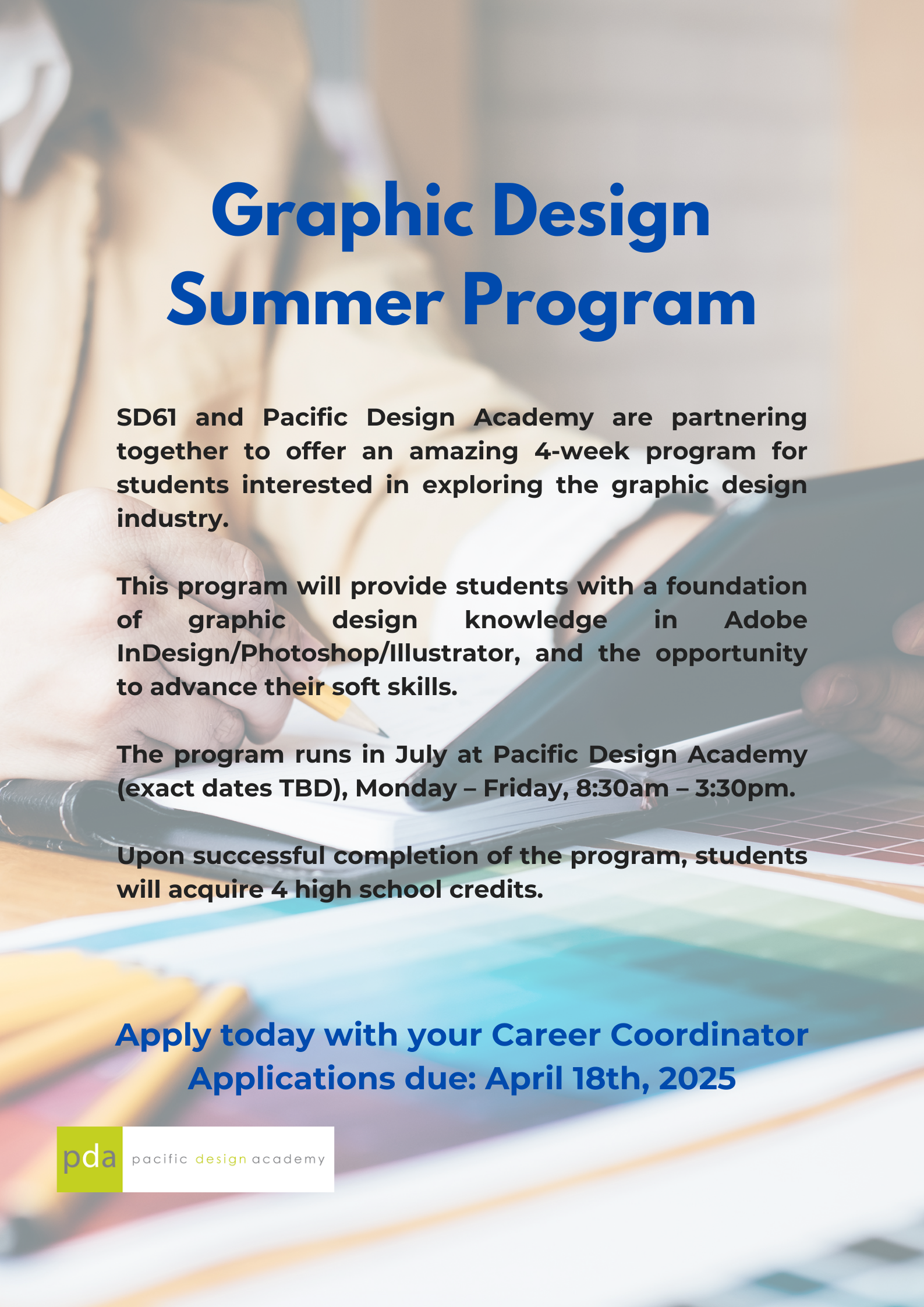 Graphic Design Summer Program

SD61 and Pacific Design Academy are partnering together to offer an amazing 4-week program for students interested in exploring the graphic design industry.

This program will provide students with a foundation of graphic design knowledge in Adobe InDesign/Photoshop/Illustrator, and the opportunity to advance their soft skills.

The program runs in July at Pacific Design Academy (exact dates TBD), Monday – Friday, 8:30am – 3:30pm.

Upon successful completion of the program, students will acquire 4 high school credits.

Apply today with your Career Coordinator
Applications due: April 18th, 2025

pda pacific design academy